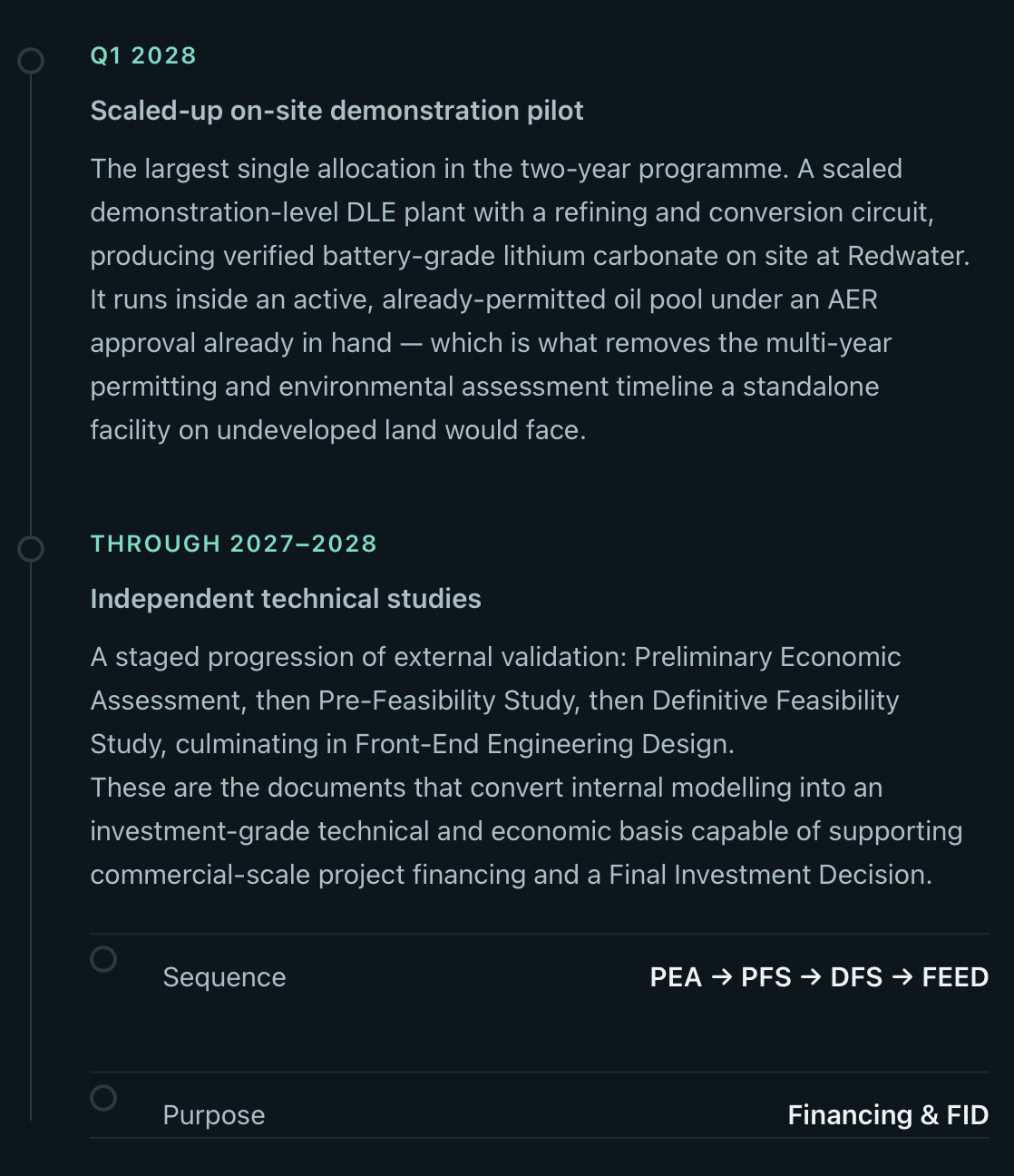 Q1 2028

Scaled-up on-site demonstration pilot

The largest single allocation in the two-year programme. A scaled demonstration-level DLE plant with a refining and conversion circuit, producing verified battery-grade lithium carbonate on site at Redwater. It runs inside an active, already-permitted oil pool under an AER approval already in hand — which is what removes the multi-year permitting and environmental assessment timeline a standalone facility on undeveloped land would face.

THROUGH 2027–2028

Independent technical studies

A staged progression of external validation: Preliminary Economic Assessment, then Pre-Feasibility Study, then Definitive Feasibility Study, culminating in Front-End Engineering Design.
These are the documents that convert internal modelling into an investment-grade technical and economic basis capable of supporting commercial-scale project financing and a Final Investment Decision.

Sequence PEA → PFS → DFS → FEED

Purpose Financing & FID